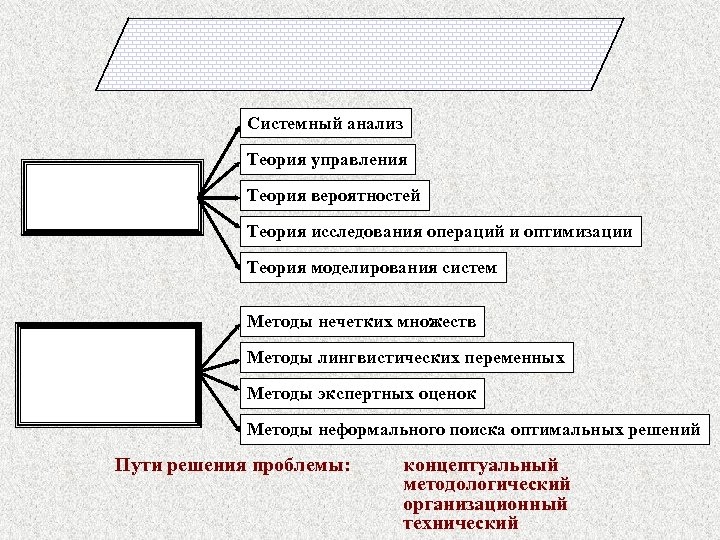 Системный анализ

Теория управления

Теория вероятностей

Теория исследования операций и оптимизации

Теория моделирования систем

Методы нечетких множеств

Методы лингвистических переменных

Методы экспертных оценок

Методы неформального поиска оптимальных решений

Пути решения проблемы: концептуальный
методологический
организационный
технический